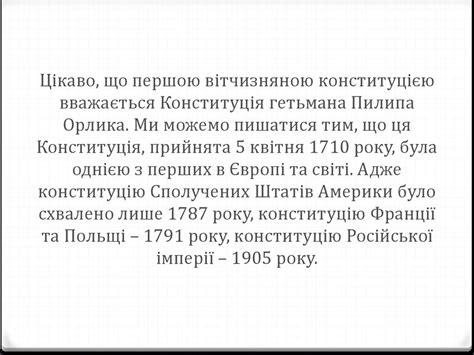 Цікаво, що першою вітчизняною конституцією вважається Конституція гетьмана Пилипа Орлика. Ми можемо пишатися тим, що ця Конституція, прийнята 5 квітня 1710 року, була однією з перших в Європі та світі. Адже конституцію Сполучених Штатів Америки було схвалено лише 1787 року, конституцію Франції та Польщі – 1791 року, конституцію Російської імперії – 1905 року.